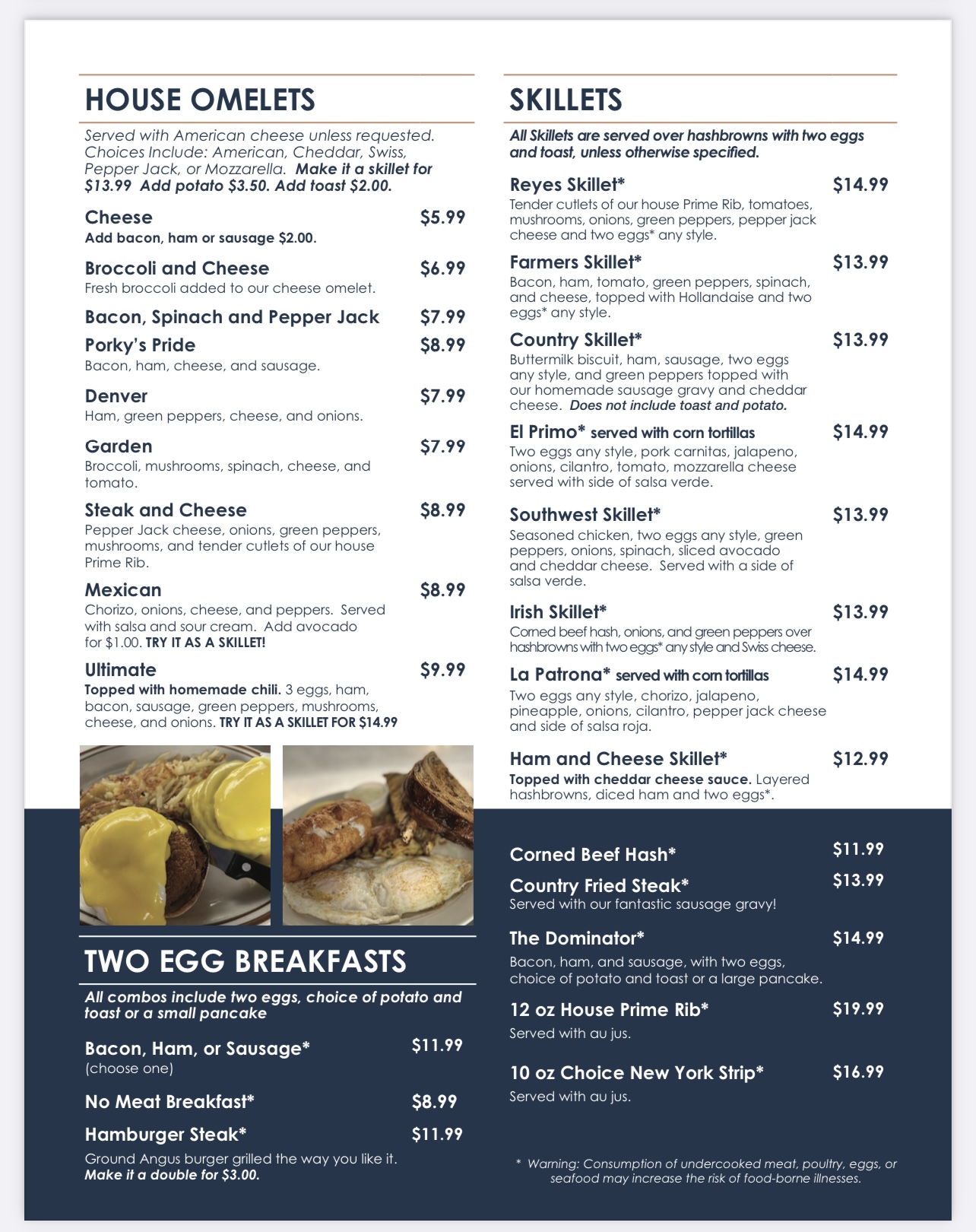 HOUSE OMELETS

Served with American cheese unless requested. Choices Include: American, Cheddar, Swiss, Pepper Jack, or Mozzarella. Make it a skillet for $13.99 Add potato $3.50. Add toast $2.00.

Cheese $5.99
Add bacon, ham or sausage $2.00.

Broccoli and Cheese $6.99
Fresh broccoli added to our cheese omelet.

Bacon, Spinach and Pepper Jack $7.99

Porky's Pride $8.99
Bacon, ham, cheese, and sausage.

Denver $7.99
Ham, green peppers, cheese, and onions.

Garden $7.99
Broccoli, mushrooms, spinach, cheese, and tomato.

Steak and Cheese $8.99
Pepper Jack cheese, onions, green peppers, mushrooms, and tender cutlets of our house Prime Rib.

Mexican $8.99
Chorizo, onions, cheese, and peppers. Served with salsa and sour cream. Add avocado for $1.00. TRY IT AS A SKILLET!

Ultimate $9.99
Topped with homemade chili. 3 eggs, ham, bacon, sausage, green peppers, mushrooms, cheese, and onions. TRY IT AS A SKILLET FOR $14.99

TWO EGG BREAKFASTS

All combos include two eggs, choice of potato and toast or a small pancake

Bacon, Ham, or Sausage* $11.99
(choose one)

No Meat Breakfast* $8.99

Hamburger Steak* $11.99
Ground Angus burger grilled the way you like it. Make it a double for $3.00.

SKILLETS

All Skillets are served over hashbrowns with two eggs and toast, unless otherwise specified.

Reyes Skillet* $14.99
Tender cutlets of our house Prime Rib, tomatoes, mushrooms, onions, green peppers, pepper jack cheese and two eggs* any style.

Farmers Skillet* $13.99
Bacon, ham, tomato, green peppers, spinach, and cheese, topped with Hollandaise and two eggs* any style.

Country Skillet* $13.99
Buttermilk biscuit, ham, sausage, two eggs any style, and green peppers topped with our homemade sausage gravy and cheddar cheese. Does not include toast and potato.

El Primo* served with corn tortillas $14.99
Two eggs any style, pork carnitas, jalapeno, onions, cilantro, tomato, mozzarella cheese served with side of salsa verde.

Southwest Skillet* $13.99
Seasoned chicken, two eggs any style, green peppers, onions, spinach, sliced avocado and cheddar cheese. Served with a side of salsa verde.

Irish Skillet* $13.99
Corned beef hash, onions, and green peppers over hashbrowns with two eggs* any style and Swiss cheese.

La Patrona* served with corn tortillas $14.99
Two eggs any style, chorizo, jalapeno, pineapple, onions, cilantro, pepper jack cheese and side of salsa roja.

Ham and Cheese Skillet* $12.99
Topped with cheddar cheese sauce. Layered hashbrowns, diced ham and two eggs*.

Corned Beef Hash* $11.99

Country Fried Steak* $13.99
Served with our fantastic sausage gravy!

The Dominator* $14.99
Bacon, ham, and sausage, with two eggs, choice of potato and toast or a large pancake.

12 oz House Prime Rib* $19.99
Served with au jus.

10 oz Choice New York Strip* $16.99
Served with au jus.

* Warning: Consumption of undercooked meat, poultry, eggs, or seafood may increase the risk of food-borne illnesses.